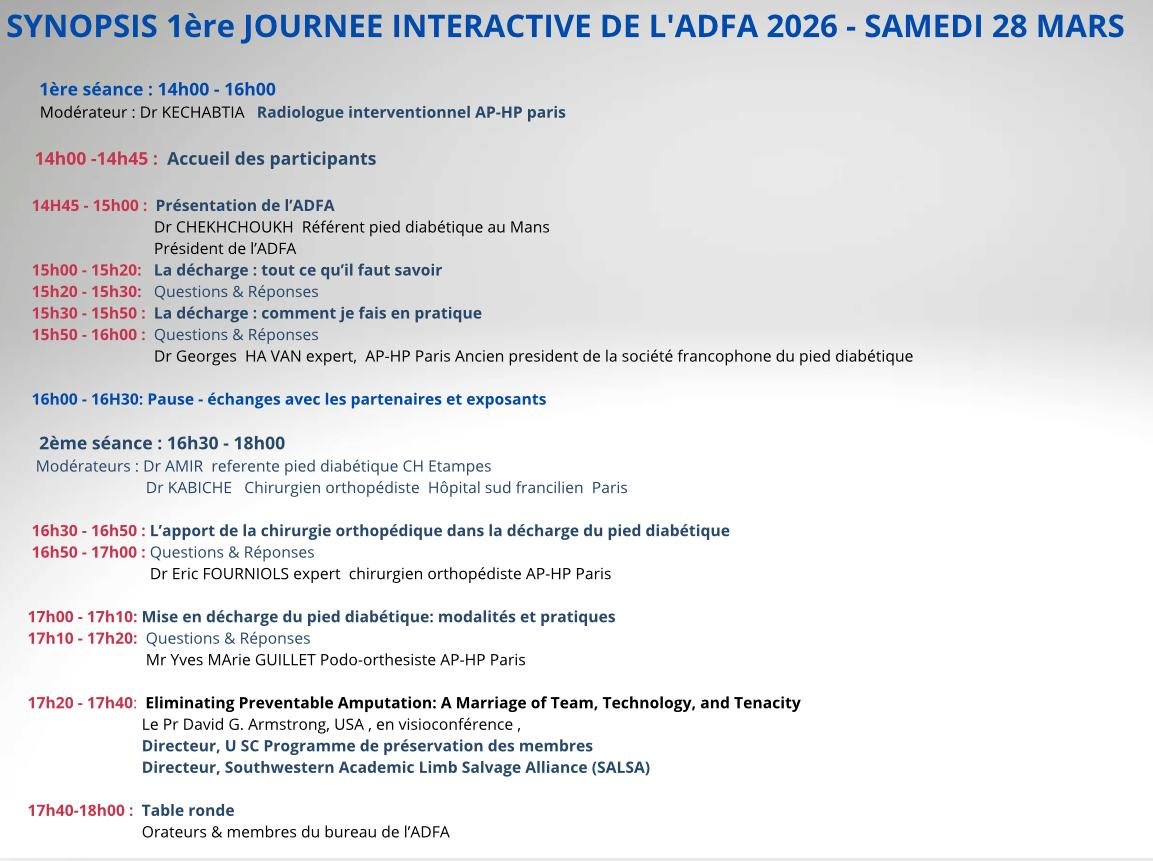 SYNOPSIS 1ère JOURNEE INTERACTIVE DE L'ADFA 2026 - SAMEDI 28 MARS

1ère séance : 14h00 - 16h00
Modérateur : Dr KECHABTIA Radiologue interventionnel AP-HP paris

14h00 -14h45 : Accueil des participants

14H45 - 15h00 : Présentation de l'ADFA
Dr CHEKHCHOUKH Référent pied diabétique au Mans
Président de l'ADFA
15h00 - 15h20: La décharge : tout ce qu'il faut savoir
15h20 - 15h30: Questions & Réponses
15h30 - 15h50 : La décharge : comment je fais en pratique
15h50 - 16h00 : Questions & Réponses
Dr Georges HA VAN expert, AP-HP Paris Ancien president de la société francophone du pied diabétique

16h00 - 16H30: Pause - échanges avec les partenaires et exposants

2ème séance : 16h30 - 18h00
Modérateurs : Dr AMIR referente pied diabétique CH Etampes
Dr KABICHE Chirurgien orthopédiste Hôpital sud francilien Paris

16h30 - 16h50 : L'apport de la chirurgie orthopédique dans la décharge du pied diabétique
16h50 - 17h00 : Questions & Réponses
Dr Eric FOURNIOLS expert chirurgien orthopédiste AP-HP Paris

17h00 - 17h10: Mise en décharge du pied diabétique: modalités et pratiques
17h10 - 17h20: Questions & Réponses
Mr Yves MArie GUILLET Podo-orthesiste AP-HP Paris

17h20 - 17h40: Eliminating Preventable Amputation: A Marriage of Team, Technology, and Tenacity
Le Pr David G. Armstrong, USA , en visioconférence ,
Directeur, U SC Programme de préservation des membres
Directeur, Southwestern Academic Limb Salvage Alliance (SALSA)

17h40-18h00 : Table ronde
Orateurs & membres du bureau de l'ADFA